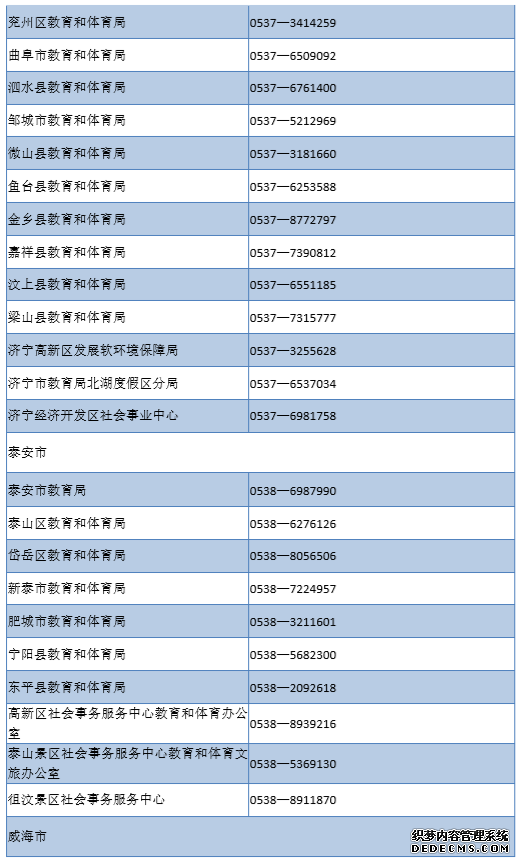 | | |
|---|---|
| 兖州区教育和体育局 | 0537—3414259 |
| 曲阜市教育和体育局 | 0537—6509092 |
| 泗水县教育和体育局 | 0537—6761400 |
| 邹城市教育和体育局 | 0537—5212969 |
| 微山县教育和体育局 | 0537—3181660 |
| 鱼台县教育和体育局 | 0537—6253588 |
| 金乡县教育和体育局 | 0537—8772797 |
| 嘉祥县教育和体育局 | 0537—7390812 |
| 汶上县教育和体育局 | 0537—6551185 |
| 梁山县教育和体育局 | 0537—7315777 |
| 济宁高新区发展软环境保障局 | 0537—3255628 |
| 济宁市教育局北湖度假区分局 | 0537—6537034 |
| 济宁经济开发区社会事业中心 | 0537—6981758 |
| 泰安市 | |
| 泰安市教育局 | 0538—6987990 |
| 泰山区教育和体育局 | 0538—6276126 |
| 岱岳区教育和体育局 | 0538—8056506 |
| 新泰市教育和体育局 | 0538—7224957 |
| 肥城市教育和体育局 | 0538—3211601 |
| 宁阳县教育和体育局 | 0538—5682300 |
| 东平县教育和体育局 | 0538—2092618 |
| 高新区社会事务服务中心教育和体育办公室 | 0538—8939216 |
| 泰山景区社会事务服务中心教育和体育文旅办公室 | 0538—5369130 |
| 徂汶景区社会事务服务中心 | 0538—8911870 |
| 威海市 | |

织梦内容管理系统
DEDECMS.COM